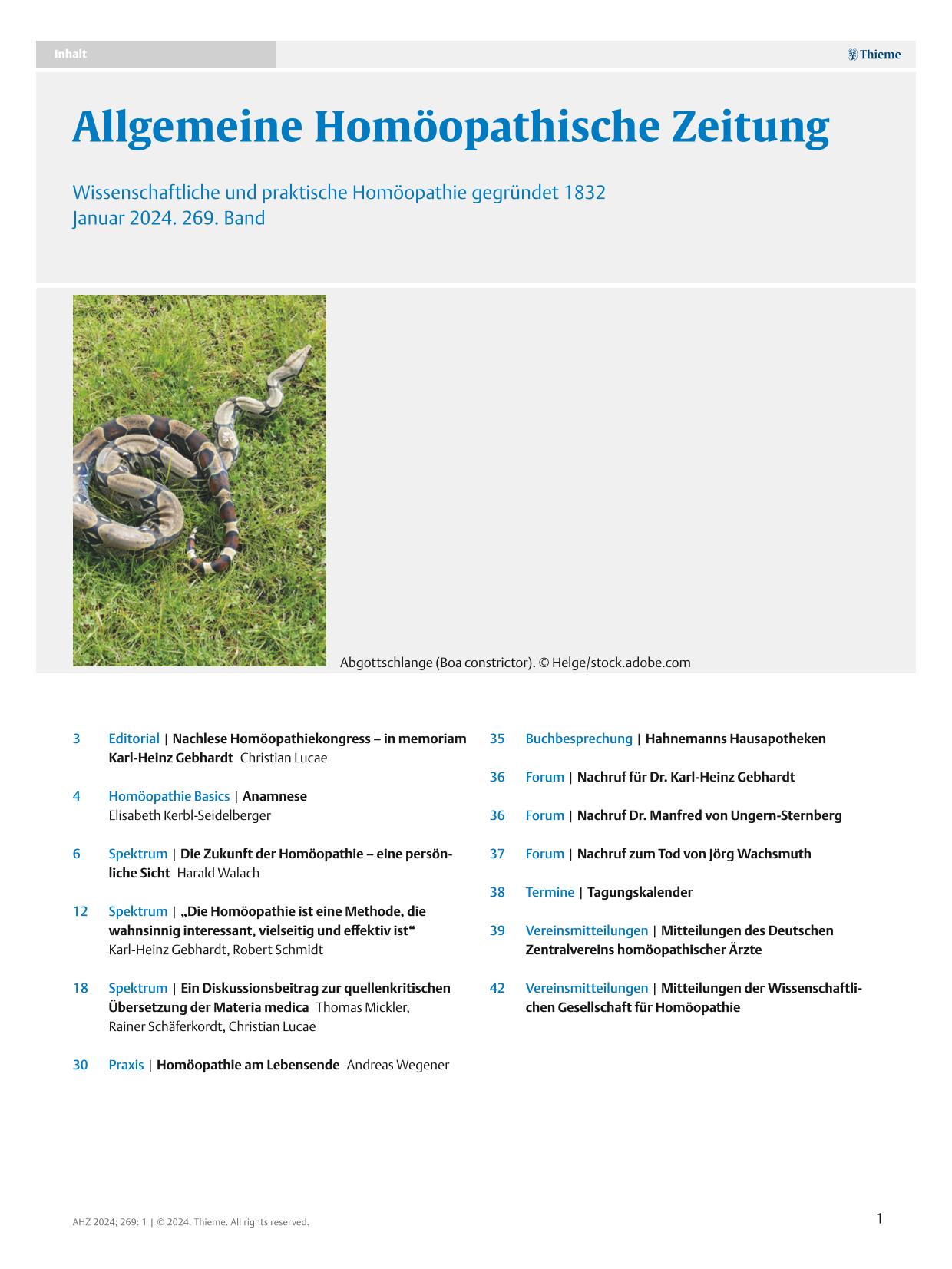 Inhalt

Thieme

Allgemeine Homöopathische Zeitung

Wissenschaftliche und praktische Homöopathie gegründet 1832
Januar 2024. 269. Band

Abgottschlange (Boa constrictor). © Helge/stock.adobe.com

3 Editorial | Nachlese Homöopathiekongress – in memoriam Karl-Heinz Gebhardt Christian Lucae

4 Homöopathie Basics | Anamnese
Elisabeth Kerbl-Seidelberger

6 Spektrum | Die Zukunft der Homöopathie – eine persönliche Sicht Harald Walach

12 Spektrum | „Die Homöopathie ist eine Methode, die wahnsinnig interessant, vielseitig und effektiv ist“
Karl-Heinz Gebhardt, Robert Schmidt

18 Spektrum | Ein Diskussionsbeitrag zur quellenkritischen Übersetzung der Materia medica Thomas Mickler, Rainer Schäferkordt, Christian Lucae

30 Praxis | Homöopathie am Lebensende Andreas Wegener

35 Buchbesprechung | Hahnemanns Hausapotheken

36 Forum | Nachruf für Dr. Karl-Heinz Gebhardt

36 Forum | Nachruf Dr. Manfred von Ungern-Sternberg

37 Forum | Nachruf zum Tod von Jörg Wachsmuth

38 Termine | Tagungskalender

39 Vereinsmitteilungen | Mitteilungen des Deutschen Zentralvereins homöopathischer Ärzte

42 Vereinsmitteilungen | Mitteilungen der Wissenschaftlichen Gesellschaft für Homöopathie

AHZ 2024; 269: 1 | © 2024. Thieme. All rights reserved.

1